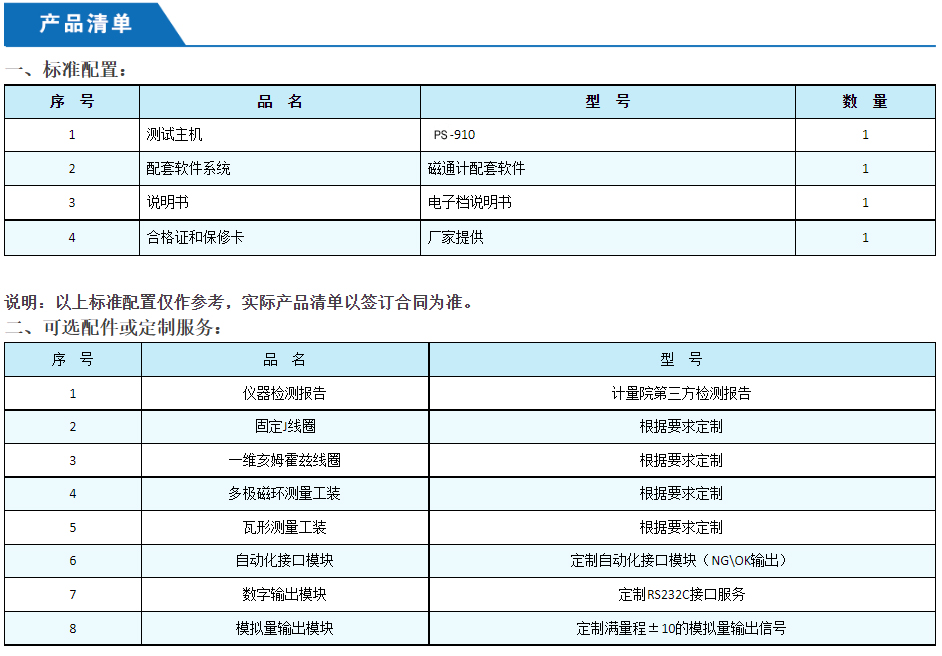 产品清单

一、标准配置：

| 序 号 | 品 名 | 型 号 | 数 量 |
|---|---|---|---|
| 1 | 测试主机 | PS-910 | 1 |
| 2 | 配套软件系统 | 磁通计配套软件 | 1 |
| 3 | 说明书 | 电子档说明书 | 1 |
| 4 | 合格证和保修卡 | 厂家提供 | 1 |

说明：以上标准配置仅作参考，实际产品清单以签订合同为准。

二、可选配件或定制服务：

| 序 号 | 品 名 | 型 号 |
|---|---|---|
| 1 | 仪器检测报告 | 计量院第三方检测报告 |
| 2 | 固定J线圈 | 根据要求定制 |
| 3 | 一维亥姆霍兹线圈 | 根据要求定制 |
| 4 | 多极磁环测量工装 | 根据要求定制 |
| 5 | 瓦形测量工装 | 根据要求定制 |
| 6 | 自动化接口模块 | 定制自动化接口模块（NG\OK输出） |
| 7 | 数字输出模块 | 定制RS232C接口服务 |
| 8 | 模拟量输出模块 | 定制满量程±10的模拟量输出信号 |